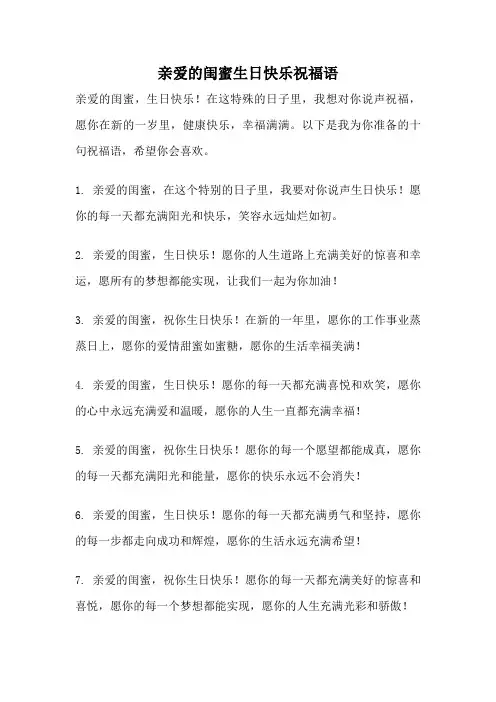 亲爱的闺蜜生日快乐祝福语

亲爱的闺蜜，生日快乐！在这特殊的日子里，我想对你说声祝福，愿你在新的一岁里，健康快乐，幸福满满。以下是我为你准备的十句祝福语，希望你会喜欢。

1. 亲爱的闺蜜，在这个特别的日子里，我要对你说声生日快乐！愿你的每一天都充满阳光和快乐，笑容永远灿烂如初。

2. 亲爱的闺蜜，生日快乐！愿你的人生道路上充满美好的惊喜和幸运，愿所有的梦想都能实现，让我们一起为你加油！

3. 亲爱的闺蜜，祝你生日快乐！在新的一年里，愿你的工作事业蒸蒸日上，愿你的爱情甜蜜如蜜糖，愿你的生活幸福美满！

4. 亲爱的闺蜜，生日快乐！愿你的每一天都充满喜悦和欢笑，愿你的心中永远充满爱和温暖，愿你的人生一直都充满幸福！

5. 亲爱的闺蜜，祝你生日快乐！愿你的每一个愿望都能成真，愿你的每一天都充满阳光和能量，愿你的快乐永远不会消失！

6. 亲爱的闺蜜，生日快乐！愿你的每一天都充满勇气和坚持，愿你的每一步都走向成功和辉煌，愿你的生活永远充满希望！

7. 亲爱的闺蜜，祝你生日快乐！愿你的每一天都充满美好的惊喜和喜悦，愿你的每一个梦想都能实现，愿你的人生充满光彩和骄傲！